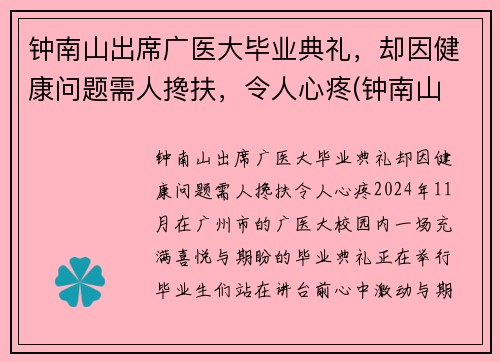 钟南山出席广医大毕业典礼，却因健康问题需人搀扶，令人心疼(钟南山

钟南山出席广医大毕业典礼却因健康问题需人搀扶令人心疼2024年11月在广州市的广医大校园内一场充满喜悦与期盼的毕业典礼正在举行毕业生们站在讲台前心中激动与期